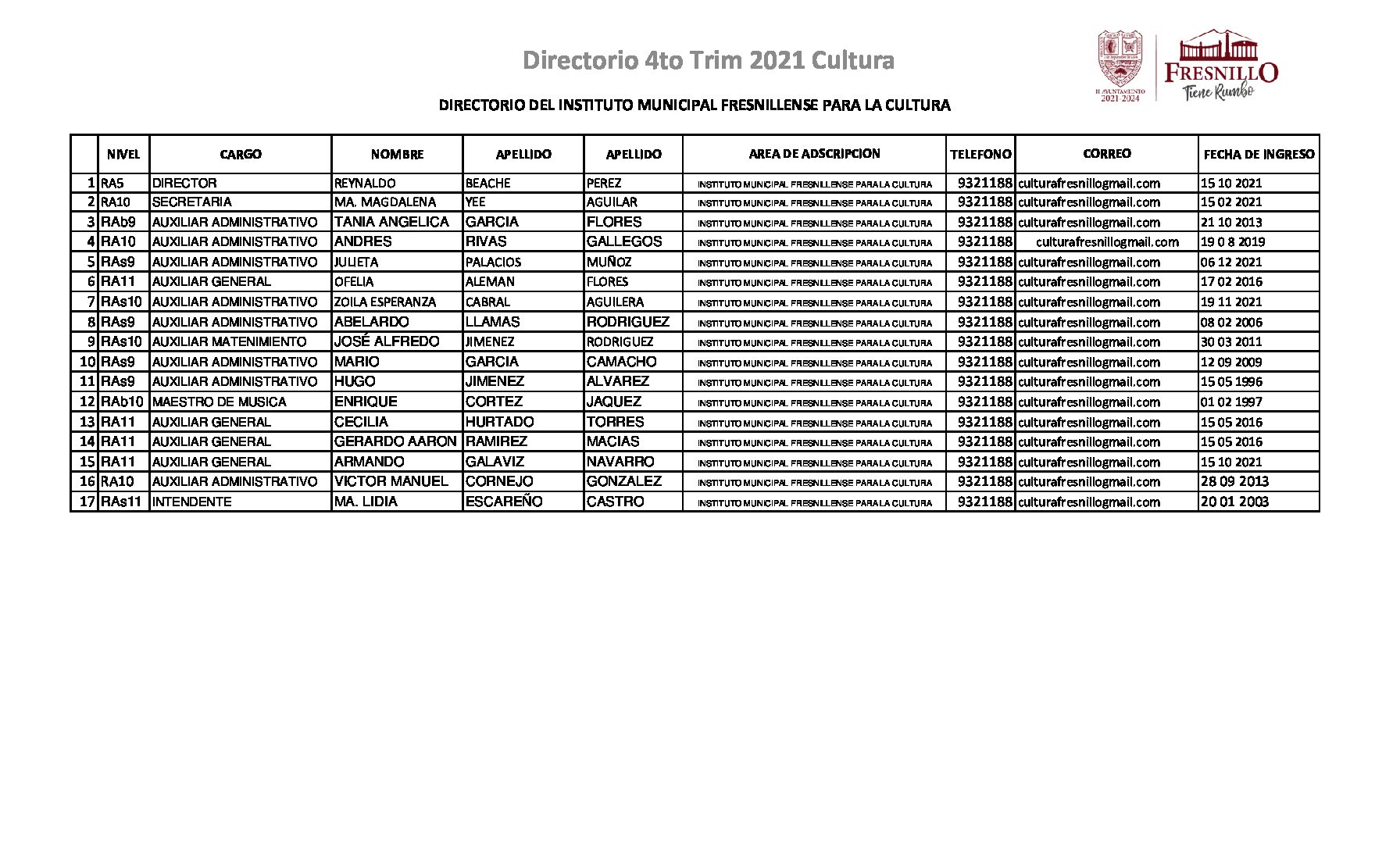 Directorio 4to Trim 2021 Cultura

H. AYUNTAMIENTO 2021-2024

FRESNILLO
Tiene Rumbo

DIRECTORIO DEL INSTITUTO MUNICIPAL FRESNILLENSE PARA LA CULTURA

| | NIVEL | CARGO | NOMBRE | APELLIDO | APELLIDO | AREA DE ADSCRIPCION | TELEFONO | CORREO | FECHA DE INGRESO |
|---|---|---|---|---|---|---|---|---|---|
| 1 | RA5 | DIRECTOR | REYNALDO | BEACHE | PEREZ | INSTITUTO MUNICIPAL FRESNILLENSE PARA LA CULTURA | 9321188 | culturafresnillogmail.com | 15 10 2021 |
| 2 | RA10 | SECRETARIA | MA. MAGDALENA | YEE | AGUILAR | INSTITUTO MUNICIPAL FRESNILLENSE PARA LA CULTURA | 9321188 | culturafresnillogmail.com | 15 02 2021 |
| 3 | RAb9 | AUXILIAR ADMINISTRATIVO | TANIA ANGELICA | GARCIA | FLORES | INSTITUTO MUNICIPAL FRESNILLENSE PARA LA CULTURA | 9321188 | culturafresnillogmail.com | 21 10 2013 |
| 4 | RA10 | AUXILIAR ADMINISTRATIVO | ANDRES | RIVAS | GALLEGOS | INSTITUTO MUNICIPAL FRESNILLENSE PARA LA CULTURA | 9321188 | culturafresnillogmail.com | 19 0 8 2019 |
| 5 | RAs9 | AUXILIAR ADMINISTRATIVO | JULIETA | PALACIOS | MUÑOZ | INSTITUTO MUNICIPAL FRESNILLENSE PARA LA CULTURA | 9321188 | culturafresnillogmail.com | 06 12 2021 |
| 6 | RA11 | AUXILIAR GENERAL | OFELIA | ALEMAN | FLORES | INSTITUTO MUNICIPAL FRESNILLENSE PARA LA CULTURA | 9321188 | culturafresnillogmail.com | 17 02 2016 |
| 7 | RAs10 | AUXILIAR ADMINISTRATIVO | ZOILA ESPERANZA | CABRAL | AGUILERA | INSTITUTO MUNICIPAL FRESNILLENSE PARA LA CULTURA | 9321188 | culturafresnillogmail.com | 19 11 2021 |
| 8 | RAs9 | AUXILIAR ADMINISTRATIVO | ABELARDO | LLAMAS | RODRIGUEZ | INSTITUTO MUNICIPAL FRESNILLENSE PARA LA CULTURA | 9321188 | culturafresnillogmail.com | 08 02 2006 |
| 9 | RAs10 | AUXILIAR MATENIMIENTO | JOSÉ ALFREDO | JIMENEZ | RODRIGUEZ | INSTITUTO MUNICIPAL FRESNILLENSE PARA LA CULTURA | 9321188 | culturafresnillogmail.com | 30 03 2011 |
| 10 | RAs9 | AUXILIAR ADMINISTRATIVO | MARIO | GARCIA | CAMACHO | INSTITUTO MUNICIPAL FRESNILLENSE PARA LA CULTURA | 9321188 | culturafresnillogmail.com | 12 09 2009 |
| 11 | RAs9 | AUXILIAR ADMINISTRATIVO | HUGO | JIMENEZ | ALVAREZ | INSTITUTO MUNICIPAL FRESNILLENSE PARA LA CULTURA | 9321188 | culturafresnillogmail.com | 15 05 1996 |
| 12 | RAb10 | MAESTRO DE MUSICA | ENRIQUE | CORTEZ | JAQUEZ | INSTITUTO MUNICIPAL FRESNILLENSE PARA LA CULTURA | 9321188 | culturafresnillogmail.com | 01 02 1997 |
| 13 | RA11 | AUXILIAR GENERAL | CECILIA | HURTADO | TORRES | INSTITUTO MUNICIPAL FRESNILLENSE PARA LA CULTURA | 9321188 | culturafresnillogmail.com | 15 05 2016 |
| 14 | RA11 | AUXILIAR GENERAL | GERARDO AARON | RAMIREZ | MACIAS | INSTITUTO MUNICIPAL FRESNILLENSE PARA LA CULTURA | 9321188 | culturafresnillogmail.com | 15 05 2016 |
| 15 | RA11 | AUXILIAR GENERAL | ARMANDO | GALAVIZ | NAVARRO | INSTITUTO MUNICIPAL FRESNILLENSE PARA LA CULTURA | 9321188 | culturafresnillogmail.com | 15 10 2021 |
| 16 | RA10 | AUXILIAR ADMINISTRATIVO | VICTOR MANUEL | CORNEJO | GONZALEZ | INSTITUTO MUNICIPAL FRESNILLENSE PARA LA CULTURA | 9321188 | culturafresnillogmail.com | 28 09 2013 |
| 17 | RAs11 | INTENDENTE | MA. LIDIA | ESCAREÑO | CASTRO | INSTITUTO MUNICIPAL FRESNILLENSE PARA LA CULTURA | 9321188 | culturafresnillogmail.com | 20 01 2003 |